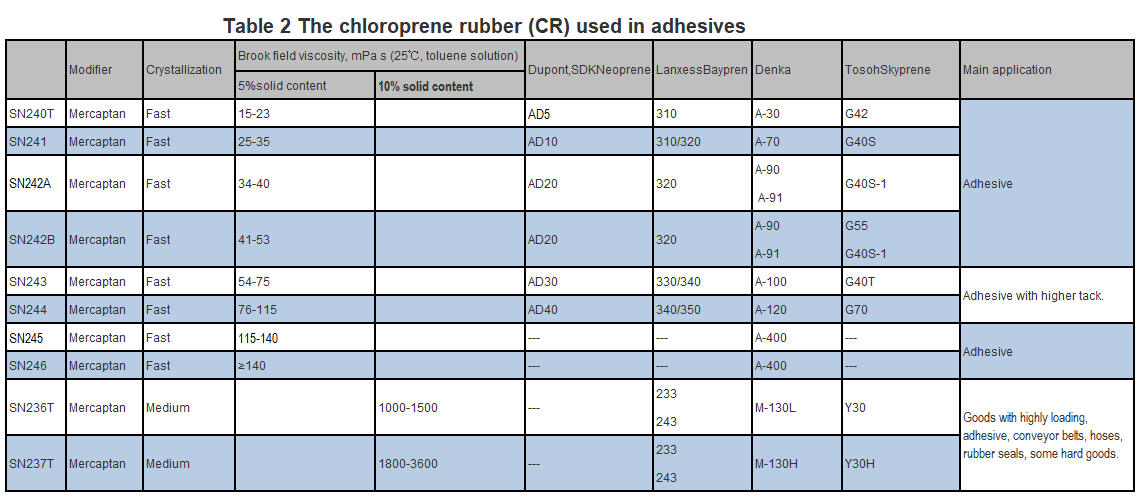 Table 2 The chloroprene rubber (CR) used in adhesives

|  | Modifier | Crystallization | Brook field viscosity, mPa s (25℃, toluene solution) |  | Dupont,SDKNeoprene | LanxessBaypren | Denka | TosohSkyprene | Main application |
|---|---|---|---|---|---|---|---|---|---|
|  |  |  | 5%solid content | 10% solid content |  |  |  |  |  |
| SN240T | Mercaptan | Fast | 15-23 |  | AD5 | 310 | A-30 | G42 | Adhesive |
| SN241 | Mercaptan | Fast | 25-35 |  | AD10 | 310/320 | A-70 | G40S |  |
| SN242A | Mercaptan | Fast | 34-40 |  | AD20 | 320 | A-90 A-91 | G40S-1 |  |
| SN242B | Mercaptan | Fast | 41-53 |  | AD20 | 320 | A-90 A-91 | G55 G40S-1 |  |
| SN243 | Mercaptan | Fast | 54-75 |  | AD30 | 330/340 | A-100 | G40T | Adhesive with higher tack. |
| SN244 | Mercaptan | Fast | 76-115 |  | AD40 | 340/350 | A-120 | G70 |  |
| SN245 | Mercaptan | Fast | 115-140 |  | --- | --- | A-400 | --- | Adhesive |
| SN246 | Mercaptan | Fast | ≥140 |  | --- | --- | A-400 | --- |  |
| SN236T | Mercaptan | Medium |  | 1000-1500 | --- | 233 243 | M-130L | Y30 | Goods with highly loading, adhesive, conveyor belts, hoses, rubber seals, some hard goods. |
| SN237T | Mercaptan | Medium |  | 1800-3600 | --- | 233 243 | M-130H | Y30H |  |